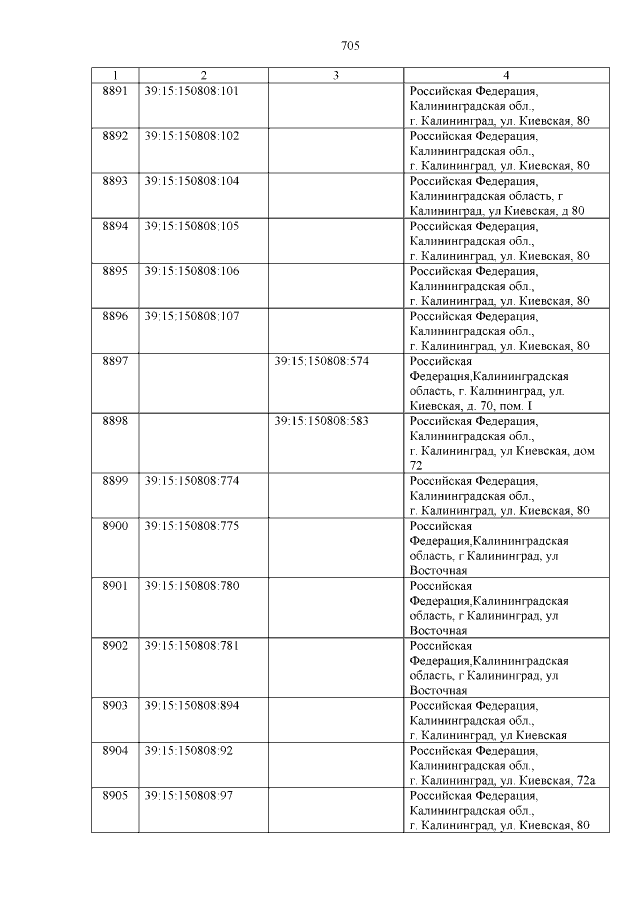 705

| 1 | 2 | 3 | 4 |
|---|---|---|---|
| 8891 | 39:15:150808:101 | | Российская Федерация, Калининградская обл., г. Калининград, ул. Киевская, 80 |
| 8892 | 39:15:150808:102 | | Российская Федерация, Калининградская обл., г. Калининград, ул. Киевская, 80 |
| 8893 | 39:15:150808:104 | | Российская Федерация, Калининградская область, г Калининград, ул Киевская, д 80 |
| 8894 | 39:15:150808:105 | | Российская Федерация, Калининградская обл., г. Калининград, ул. Киевская, 80 |
| 8895 | 39:15:150808:106 | | Российская Федерация, Калининградская обл., г. Калининград, ул. Киевская, 80 |
| 8896 | 39:15:150808:107 | | Российская Федерация, Калининградская обл., г. Калининград, ул. Киевская, 80 |
| 8897 | | 39:15:150808:574 | Российская Федерация,Калининградская область, г. Калининград, ул. Киевская, д. 70, пом. I |
| 8898 | | 39:15:150808:583 | Российская Федерация, Калининградская обл., г. Калининград, ул Киевская, дом 72 |
| 8899 | 39:15:150808:774 | | Российская Федерация, Калининградская обл., г. Калининград, ул. Киевская, 80 |
| 8900 | 39:15:150808:775 | | Российская Федерация,Калининградская область, г Калининград, ул Восточная |
| 8901 | 39:15:150808:780 | | Российская Федерация,Калининградская область, г Калининград, ул Восточная |
| 8902 | 39:15:150808:781 | | Российская Федерация,Калининградская область, г Калининград, ул Восточная |
| 8903 | 39:15:150808:894 | | Российская Федерация, Калининградская обл., г. Калининград, ул Киевская |
| 8904 | 39:15:150808:92 | | Российская Федерация, Калининградская обл., г. Калининград, ул. Киевская, 72а |
| 8905 | 39:15:150808:97 | | Российская Федерация, Калининградская обл., г. Калининград, ул. Киевская, 80 |